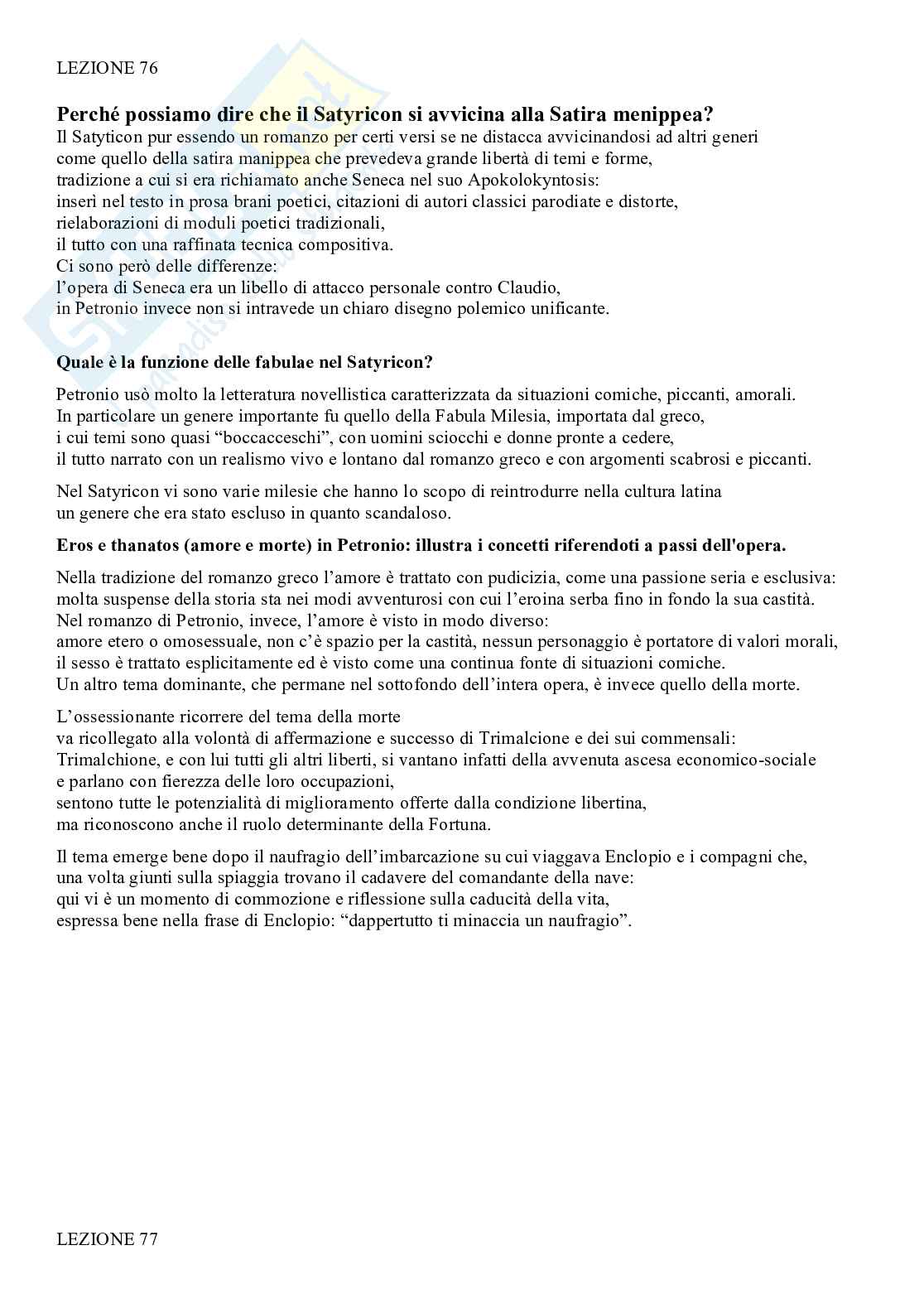 LEZIONE 76

Perché possiamo dire che il Satyricon si avvicina alla Satira menippea?
Il Satyticon pur essendo un romanzo per certi versi se ne distacca avvicinandosi ad altri generi come quello della satira manippea che prevedeva grande libertà di temi e forme, tradizione a cui si era richiamato anche Seneca nel suo Apokolokyntosis: inserì nel testo in prosa brani poetici, citazioni di autori classici parodiate e distorte, rielaborazioni di moduli poetici tradizionali, il tutto con una raffinata tecnica compositiva.
Ci sono però delle differenze:
l'opera di Seneca era un libello di attacco personale contro Claudio, in Petronio invece non si intravede un chiaro disegno polemico unificante.

Quale è la funzione delle fabulae nel Satyricon?

Petronio usò molto la letteratura novellistica caratterizzata da situazioni comiche, piccanti, amorali.
In particolare un genere importante fu quello della Fabula Milesia, importata dal greco, i cui temi sono quasi "boccacceschi", con uomini sciocchi e donne pronte a cedere, il tutto narrato con un realismo vivo e lontano dal romanzo greco e con argomenti scabrosi e piccanti.

Nel Satyricon vi sono varie milesie che hanno lo scopo di reintrodurre nella cultura latina un genere che era stato escluso in quanto scandaloso.

Eros e thanatos (amore e morte) in Petronio: illustra i concetti riferendoti a passi dell'opera.

Nella tradizione del romanzo greco l'amore è trattato con pudicizia, come una passione seria e esclusiva: molta suspense della storia sta nei modi avventurosi con cui l'eroina serba fino in fondo la sua castità.
Nel romanzo di Petronio, invece, l'amore è visto in modo diverso:
amore etero o omosessuale, non c'è spazio per la castità, nessun personaggio è portatore di valori morali, il sesso è trattato esplicitamente ed è visto come una continua fonte di situazioni comiche.
Un altro tema dominante, che permane nel sottofondo dell'intera opera, è invece quello della morte.

L'ossessionante ricorrere del tema della morte va ricollegato alla volontà di affermazione e successo di Trimalcione e dei sui commensali:
Trimalchione, e con lui tutti gli altri liberti, si vantano infatti della avvenuta ascesa economico-sociale e parlano con fierezza delle loro occupazioni, sentono tutte le potenzialità di miglioramento offerte dalla condizione libertina, ma riconoscono anche il ruolo determinante della Fortuna.

Il tema emerge bene dopo il naufragio dell'imbarcazione su cui viaggava Enclopio e i compagni che, una volta giunti sulla spiaggia trovano il cadavere del comandante della nave:
qui vi è un momento di commozione e riflessione sulla caducità della vita, espressa bene nella frase di Enclopio: "dappertutto ti minaccia un naufragio".

LEZIONE 77